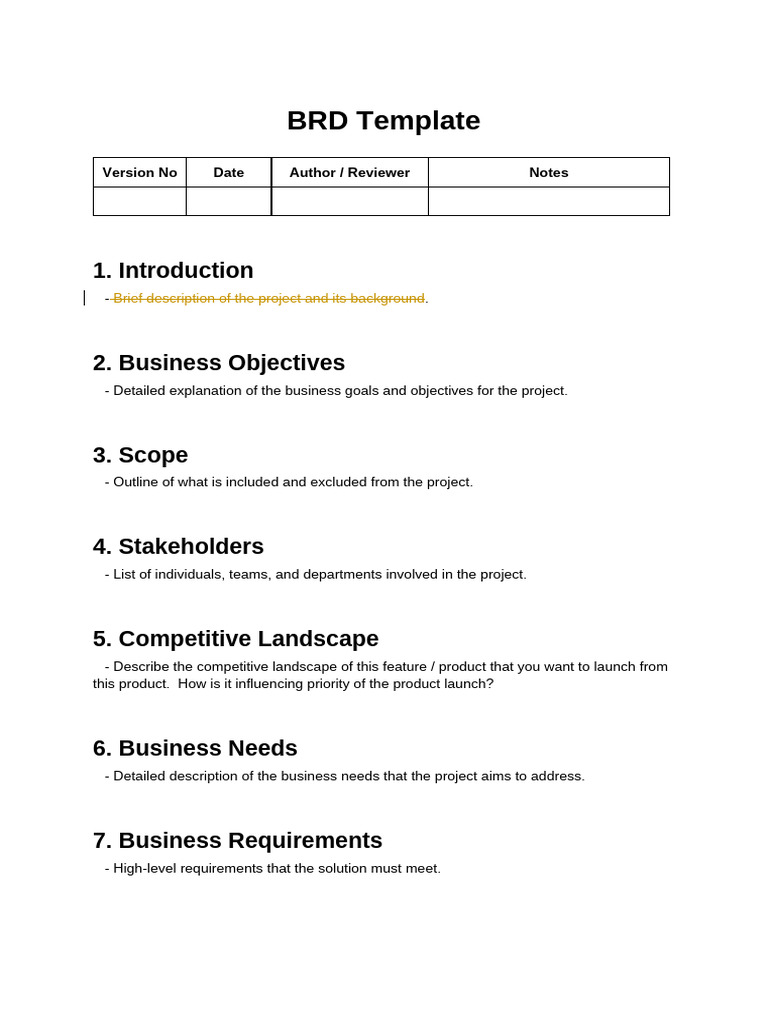 BRD Template

| Version No | Date | Author / Reviewer | Notes |
|---|---|---|---|
| | | | |

1. Introduction

- Brief description of the project and its background.

2. Business Objectives

- Detailed explanation of the business goals and objectives for the project.

3. Scope

- Outline of what is included and excluded from the project.

4. Stakeholders

- List of individuals, teams, and departments involved in the project.

5. Competitive Landscape

- Describe the competitive landscape of this feature / product that you want to launch from this product. How is it influencing priority of the product launch?

6. Business Needs

- Detailed description of the business needs that the project aims to address.

7. Business Requirements

- High-level requirements that the solution must meet.